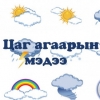 Цаг агаарын мэдээ